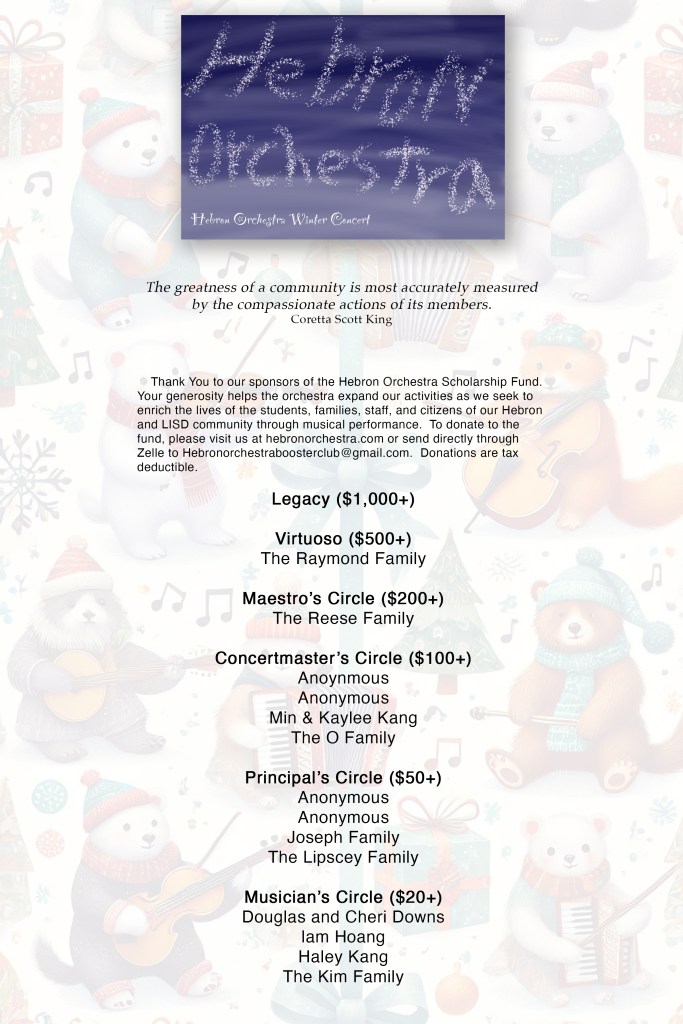 Hebron Orchestra

Hebron Orchestra Winter Concert

The greatness of a community is most accurately measured by the compassionate actions of its members.
Coretta Scott King

Thank You to our sponsors of the Hebron Orchestra Scholarship Fund. Your generosity helps the orchestra expand our activities as we seek to enrich the lives of the students, families, staff, and citizens of our Hebron and LISD community through musical performance. To donate to the fund, please visit us at hebronorchestra.com or send directly through Zelle to Hebronorchestraboosterclub@gmail.com. Donations are tax deductible.

Legacy ($1,000+)

Virtuoso ($500+)
The Raymond Family

Maestro's Circle ($200+)
The Reese Family

Concertmaster's Circle ($100+)
Anoynmous
Anonymous
Min & Kaylee Kang
The O Family

Principal's Circle ($50+)
Anonymous
Anonymous
Joseph Family
The Lipscey Family

Musician's Circle ($20+)
Douglas and Cheri Downs
Iam Hoang
Haley Kang
The Kim Family